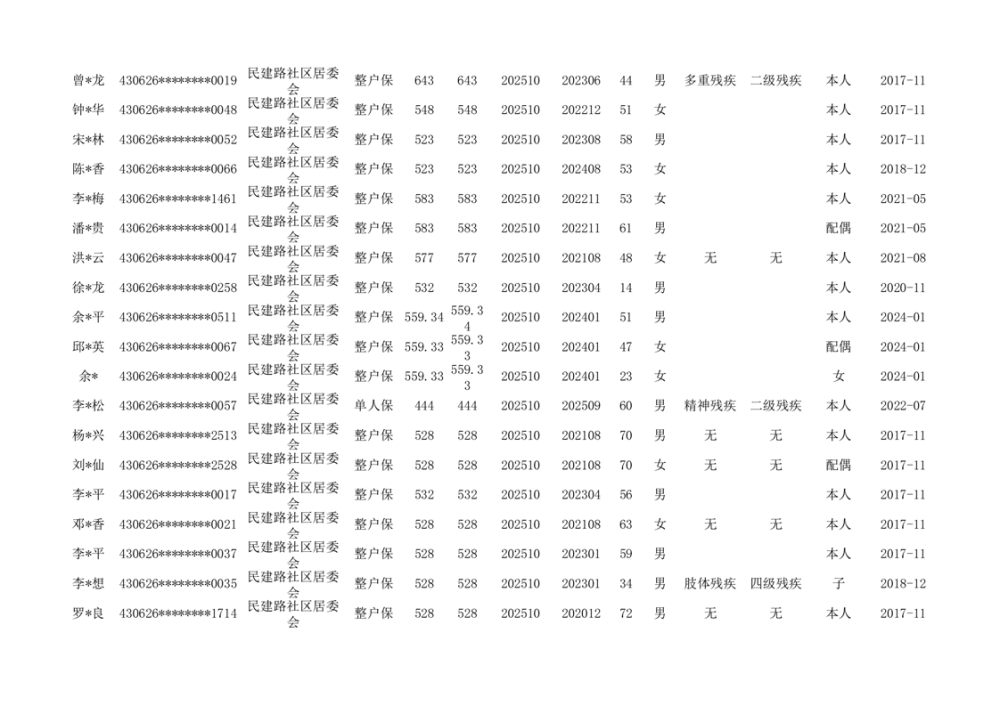 | 曾*龙 | 430626********0019 | 民建路社区居委会 | 整户保 | 643 | 643 | 202510 | 202306 | 44 | 男 | 多重残疾 | 二级残疾 | 本人 | 2017-11 |
|---|---|---|---|---|---|---|---|---|---|---|---|---|---|
| 钟*华 | 430626********0048 | 民建路社区居委会 | 整户保 | 548 | 548 | 202510 | 202212 | 51 | 女 | | | 本人 | 2017-11 |
| 宋*林 | 430626********0052 | 民建路社区居委会 | 整户保 | 523 | 523 | 202510 | 202308 | 58 | 男 | | | 本人 | 2017-11 |
| 陈*香 | 430626********0066 | 民建路社区居委会 | 整户保 | 523 | 523 | 202510 | 202408 | 53 | 女 | | | 本人 | 2018-12 |
| 李*梅 | 430626********1461 | 民建路社区居委会 | 整户保 | 583 | 583 | 202510 | 202211 | 53 | 女 | | | 本人 | 2021-05 |
| 潘*贵 | 430626********0014 | 民建路社区居委会 | 整户保 | 583 | 583 | 202510 | 202211 | 61 | 男 | | | 配偶 | 2021-05 |
| 洪*云 | 430626********0047 | 民建路社区居委会 | 整户保 | 577 | 577 | 202510 | 202108 | 48 | 女 | 无 | 无 | 本人 | 2021-08 |
| 徐*龙 | 430626********0258 | 民建路社区居委会 | 整户保 | 532 | 532 | 202510 | 202304 | 14 | 男 | | | 本人 | 2020-11 |
| 余*平 | 430626********0511 | 民建路社区居委会 | 整户保 | 559.34 | 559.34 | 202510 | 202401 | 51 | 男 | | | 本人 | 2024-01 |
| 邱*英 | 430626********0067 | 民建路社区居委会 | 整户保 | 559.33 | 559.33 | 202510 | 202401 | 47 | 女 | | | 配偶 | 2024-01 |
| 余* | 430626********0024 | 民建路社区居委会 | 整户保 | 559.33 | 559.33 | 202510 | 202401 | 23 | 女 | | | 女 | 2024-01 |
| 李*松 | 430626********0057 | 民建路社区居委会 | 单人保 | 444 | 444 | 202510 | 202509 | 60 | 男 | 精神残疾 | 二级残疾 | 本人 | 2022-07 |
| 杨*兴 | 430626********2513 | 民建路社区居委会 | 整户保 | 528 | 528 | 202510 | 202108 | 70 | 男 | 无 | 无 | 本人 | 2017-11 |
| 刘*仙 | 430626********2528 | 民建路社区居委会 | 整户保 | 528 | 528 | 202510 | 202108 | 70 | 女 | 无 | 无 | 配偶 | 2017-11 |
| 李*平 | 430626********0017 | 民建路社区居委会 | 整户保 | 532 | 532 | 202510 | 202304 | 56 | 男 | | | 本人 | 2017-11 |
| 邓*香 | 430626********0021 | 民建路社区居委会 | 整户保 | 528 | 528 | 202510 | 202108 | 63 | 女 | 无 | 无 | 本人 | 2017-11 |
| 李*平 | 430626********0037 | 民建路社区居委会 | 整户保 | 528 | 528 | 202510 | 202301 | 59 | 男 | | | 本人 | 2017-11 |
| 李*想 | 430626********0035 | 民建路社区居委会 | 整户保 | 528 | 528 | 202510 | 202301 | 34 | 男 | 肢体残疾 | 四级残疾 | 子 | 2018-12 |
| 罗*良 | 430626********1714 | 民建路社区居委会 | 整户保 | 528 | 528 | 202510 | 202012 | 72 | 男 | 无 | 无 | 本人 | 2017-11 |